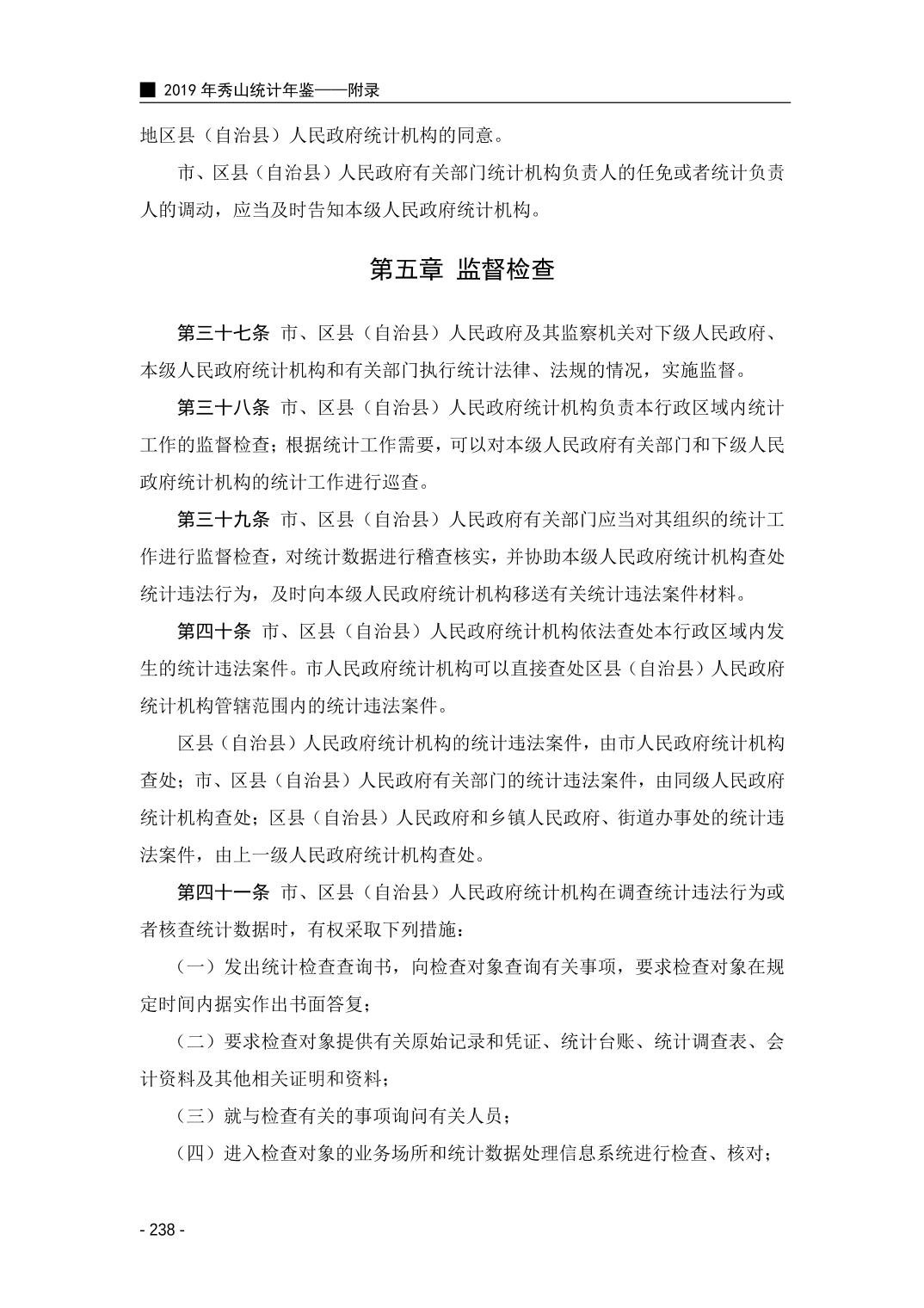 ■ 2019 年秀山统计年鉴——附录

地区县（自治县）人民政府统计机构的同意。

市、区县（自治县）人民政府有关部门统计机构负责人的任免或者统计负责人的调动，应当及时告知本级人民政府统计机构。

第五章 监督检查

第三十七条 市、区县（自治县）人民政府及其监察机关对下级人民政府、本级人民政府统计机构和有关部门执行统计法律、法规的情况，实施监督。

第三十八条 市、区县（自治县）人民政府统计机构负责本行政区域内统计工作的监督检查；根据统计工作需要，可以对本级人民政府有关部门和下级人民政府统计机构的统计工作进行巡查。

第三十九条 市、区县（自治县）人民政府有关部门应当对其组织的统计工作进行监督检查，对统计数据进行稽查核实，并协助本级人民政府统计机构查处统计违法行为，及时向本级人民政府统计机构移送有关统计违法案件材料。

第四十条 市、区县（自治县）人民政府统计机构依法查处本行政区域内发生的统计违法案件。市人民政府统计机构可以直接查处区县（自治县）人民政府统计机构管辖范围内的统计违法案件。

区县（自治县）人民政府统计机构的统计违法案件，由市人民政府统计机构查处；市、区县（自治县）人民政府有关部门的统计违法案件，由同级人民政府统计机构查处；区县（自治县）人民政府和乡镇人民政府、街道办事处的统计违法案件，由上一级人民政府统计机构查处。

第四十一条 市、区县（自治县）人民政府统计机构在调查统计违法行为或者核查统计数据时，有权采取下列措施：

（一）发出统计检查查询书，向检查对象查询有关事项，要求检查对象在规定时间内据实作出书面答复；

（二）要求检查对象提供有关原始记录和凭证、统计台账、统计调查表、会计资料及其他相关证明和资料；

（三）就与检查有关的事项询问有关人员；

（四）进入检查对象的业务场所和统计数据处理信息系统进行检查、核对；

- 238 -